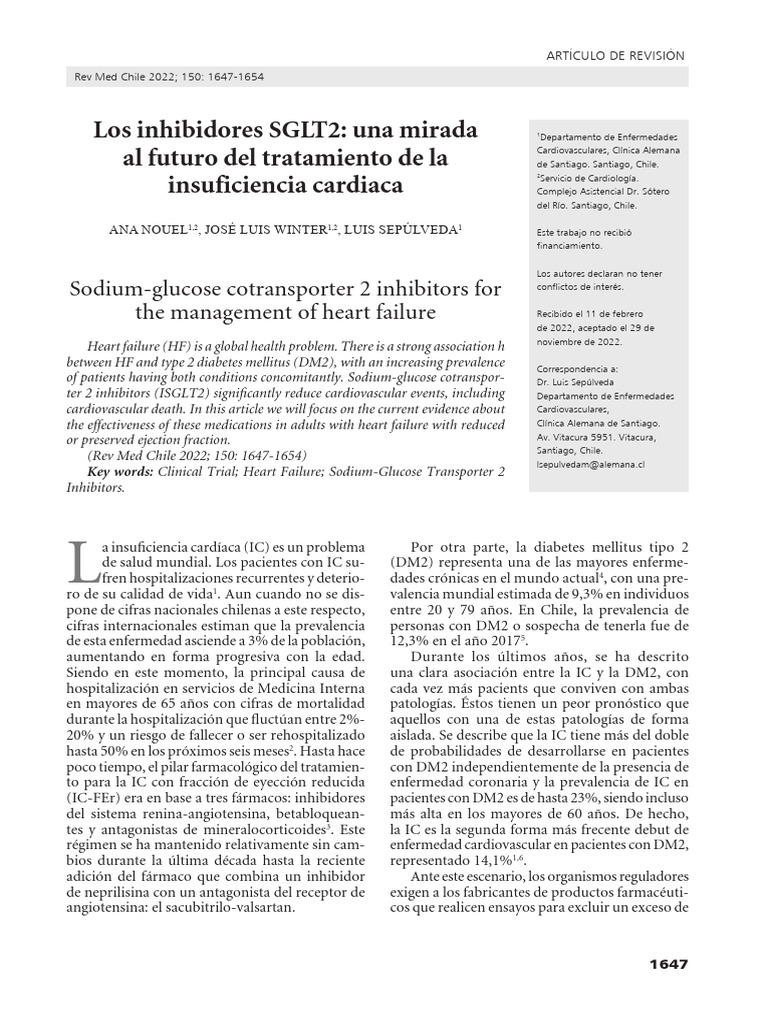 ARTÍCULO DE REVISIÓN

Rev Med Chile 2022; 150: 1647-1654

Los inhibidores SGLT2: una mirada al futuro del tratamiento de la insuficiencia cardiaca

ANA NOUEL$^{1,2}$, JOSÉ LUIS WINTER$^{1,2}$, LUIS SEPÚLVEDA$^{1}$

Sodium-glucose cotransporter 2 inhibitors for the management of heart failure

Heart failure (HF) is a global health problem. There is a strong association h between HF and type 2 diabetes mellitus (DM2), with an increasing prevalence of patients having both conditions concomitantly. Sodium-glucose cotransporter 2 inhibitors (ISGLT2) significantly reduce cardiovascular events, including cardiovascular death. In this article we will focus on the current evidence about the effectiveness of these medications in adults with heart failure with reduced or preserved ejection fraction.

(Rev Med Chile 2022; 150: 1647-1654)

Key words: Clinical Trial; Heart Failure; Sodium-Glucose Transporter 2 Inhibitors.

$^{1}$Departamento de Enfermedades Cardiovasculares, Clínica Alemana de Santiago. Santiago, Chile.
$^{2}$Servicio de Cardiología. Complejo Asistencial Dr. Sótero del Río. Santiago, Chile.

Este trabajo no recibió financiamiento.

Los autores declaran no tener conflictos de interés.

Recibido el 11 de febrero de 2022, aceptado el 29 de noviembre de 2022.

Correspondencia a:
Dr. Luis Sepúlveda
Departamento de Enfermedades Cardiovasculares,
Clínica Alemana de Santiago.
Av. Vitacura 5951. Vitacura, Santiago, Chile.
lsepulvedam@alemana.cl

La insuficiencia cardíaca (IC) es un problema de salud mundial. Los pacientes con IC sufren hospitalizaciones recurrentes y deterioro de su calidad de vida$^{1}$. Aun cuando no se dispone de cifras nacionales chilenas a este respecto, cifras internacionales estiman que la prevalencia de esta enfermedad asciende a 3% de la población, aumentando en forma progresiva con la edad. Siendo en este momento, la principal causa de hospitalización en servicios de Medicina Interna en mayores de 65 años con cifras de mortalidad durante la hospitalización que fluctúan entre 2%-20% y un riesgo de fallecer o ser rehospitalizado hasta 50% en los próximos seis meses$^{2}$. Hasta hace poco tiempo, el pilar farmacológico del tratamiento para la IC con fracción de eyección reducida (IC-FEr) era en base a tres fármacos: inhibidores del sistema renina-angiotensina, betabloqueantes y antagonistas de mineralocorticoides$^{3}$. Este régimen se ha mantenido relativamente sin cambios durante la última década hasta la reciente adición del fármaco que combina un inhibidor de neprilisina con un antagonista del receptor de angiotensina: el sacubitrilo-valsartan.

Por otra parte, la diabetes mellitus tipo 2 (DM2) representa una de las mayores enfermedades crónicas en el mundo actual$^{4}$, con una prevalencia mundial estimada de 9,3% en individuos entre 20 y 79 años. En Chile, la prevalencia de personas con DM2 o sospecha de tenerla fue de 12,3% en el año 2017$^{5}$.

Durante los últimos años, se ha descrito una clara asociación entre la IC y la DM2, con cada vez más pacients que conviven con ambas patologías. Éstos tienen un peor pronóstico que aquellos con una de estas patologías de forma aislada. Se describe que la IC tiene más del doble de probabilidades de desarrollarse en pacientes con DM2 independientemente de la presencia de enfermedad coronaria y la prevalencia de IC en pacientes con DM2 es de hasta 23%, siendo incluso más alta en los mayores de 60 años. De hecho, la IC es la segunda forma más frecente debut de enfermedad cardiovascular en pacientes con DM2, representado 14,1%$^{1,6}$.

Ante este escenario, los organismos reguladores exigen a los fabricantes de productos farmacéuticos que realicen ensayos para excluir un exceso de

1647